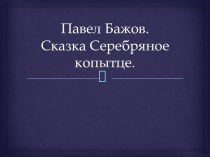 Павел Бажов. Сказка Серебряное копытце.